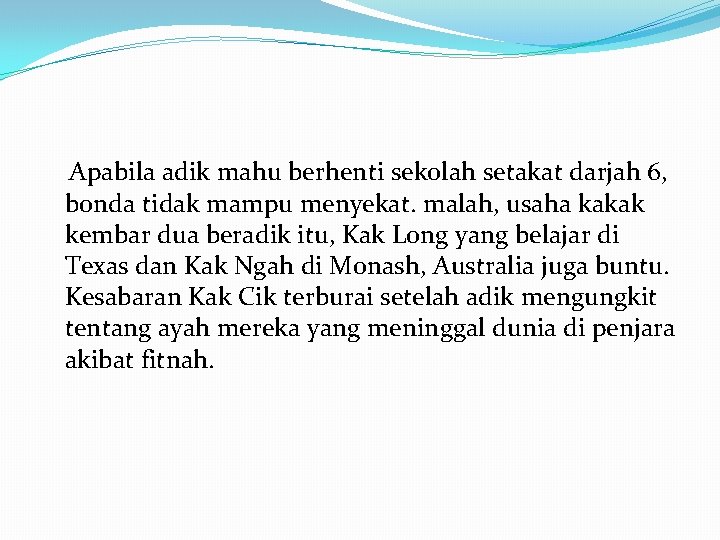 Apabila adik mahu berhenti sekolah setakat darjah 6, bonda tidak mampu menyekat. malah, usaha kakak kembar dua beradik itu, Kak Long yang belajar di Texas dan Kak Ngah di Monash, Australia juga buntu. Kesabaran Kak Cik terburai setelah adik mengungkit tentang ayah mereka yang meninggal dunia di penjara akibat fitnah.